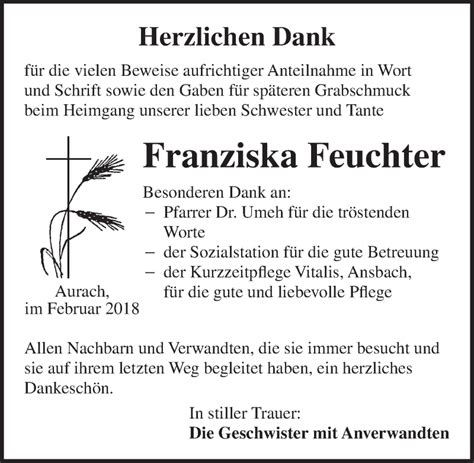 Herzlichen Dank

für die vielen Beweise aufrichtiger Anteilnahme in Wort und Schrift sowie den Gaben für späteren Grabschmuck beim Heimgang unserer lieben Schwester und Tante

Franziska Feuchter

Besonderen Dank an:
– Pfarrer Dr. Umeh für die tröstenden Worte
– der Sozialstation für die gute Betreuung
– der Kurzzeitpflege Vitalis, Ansbach, für die gute und liebevolle Pflege

Aurach, im Februar 2018

Allen Nachbarn und Verwandten, die sie immer besucht und sie auf ihrem letzten Weg begleitet haben, ein herzliches Dankeschön.

In stiller Trauer:
Die Geschwister mit Anverwandten